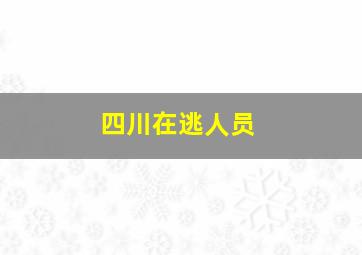 四川在逃人员